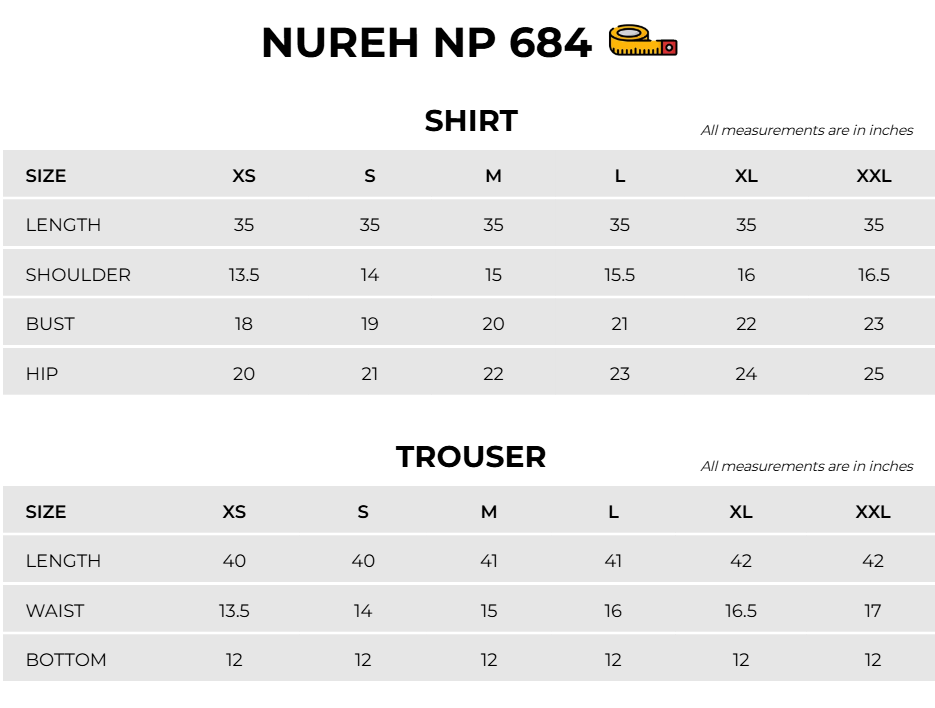 NUREH NP 684

SHIRT

All measurements are in inches

| SIZE | XS | S | M | L | XL | XXL |
|---|---|---|---|---|---|---|
| LENGTH | 35 | 35 | 35 | 35 | 35 | 35 |
| SHOULDER | 13.5 | 14 | 15 | 15.5 | 16 | 16.5 |
| BUST | 18 | 19 | 20 | 21 | 22 | 23 |
| HIP | 20 | 21 | 22 | 23 | 24 | 25 |

TROUSER

All measurements are in inches

| SIZE | XS | S | M | L | XL | XXL |
|---|---|---|---|---|---|---|
| LENGTH | 40 | 40 | 41 | 41 | 42 | 42 |
| WAIST | 13.5 | 14 | 15 | 16 | 16.5 | 17 |
| BOTTOM | 12 | 12 | 12 | 12 | 12 | 12 |